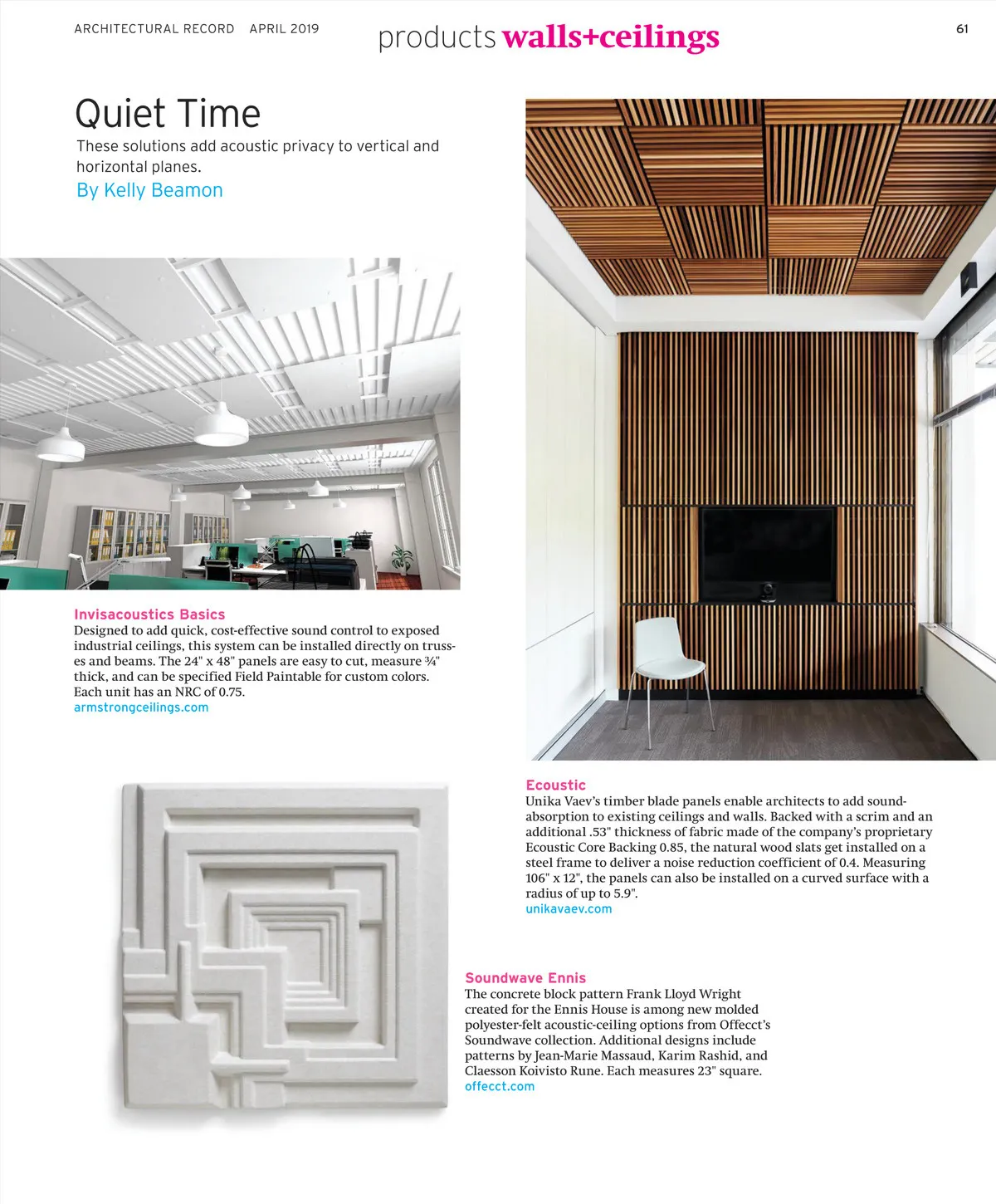 ARCHITECTURAL RECORD APRIL 2019

products walls+ceilings

61

Quiet Time

These solutions add acoustic privacy to vertical and horizontal planes.

By Kelly Beamon

Invisacoustics Basics

Designed to add quick, cost-effective sound control to exposed industrial ceilings, this system can be installed directly on trusses and beams. The 24" x 48" panels are easy to cut, measure ¾" thick, and can be specified Field Paintable for custom colors. Each unit has an NRC of 0.75.

armstrongceilings.com

Ecoustic

Unika Vaev's timber blade panels enable architects to add sound-absorption to existing ceilings and walls. Backed with a scrim and an additional .53" thickness of fabric made of the company's proprietary Ecoustic Core Backing 0.85, the natural wood slats get installed on a steel frame to deliver a noise reduction coefficient of 0.4. Measuring 106" x 12", the panels can also be installed on a curved surface with a radius of up to 5.9".

unikavaev.com

Soundwave Ennis

The concrete block pattern Frank Lloyd Wright created for the Ennis House is among new molded polyester-felt acoustic-ceiling options from Offecct's Soundwave collection. Additional designs include patterns by Jean-Marie Massaud, Karim Rashid, and Claesson Koivisto Rune. Each measures 23" square.

offecct.com